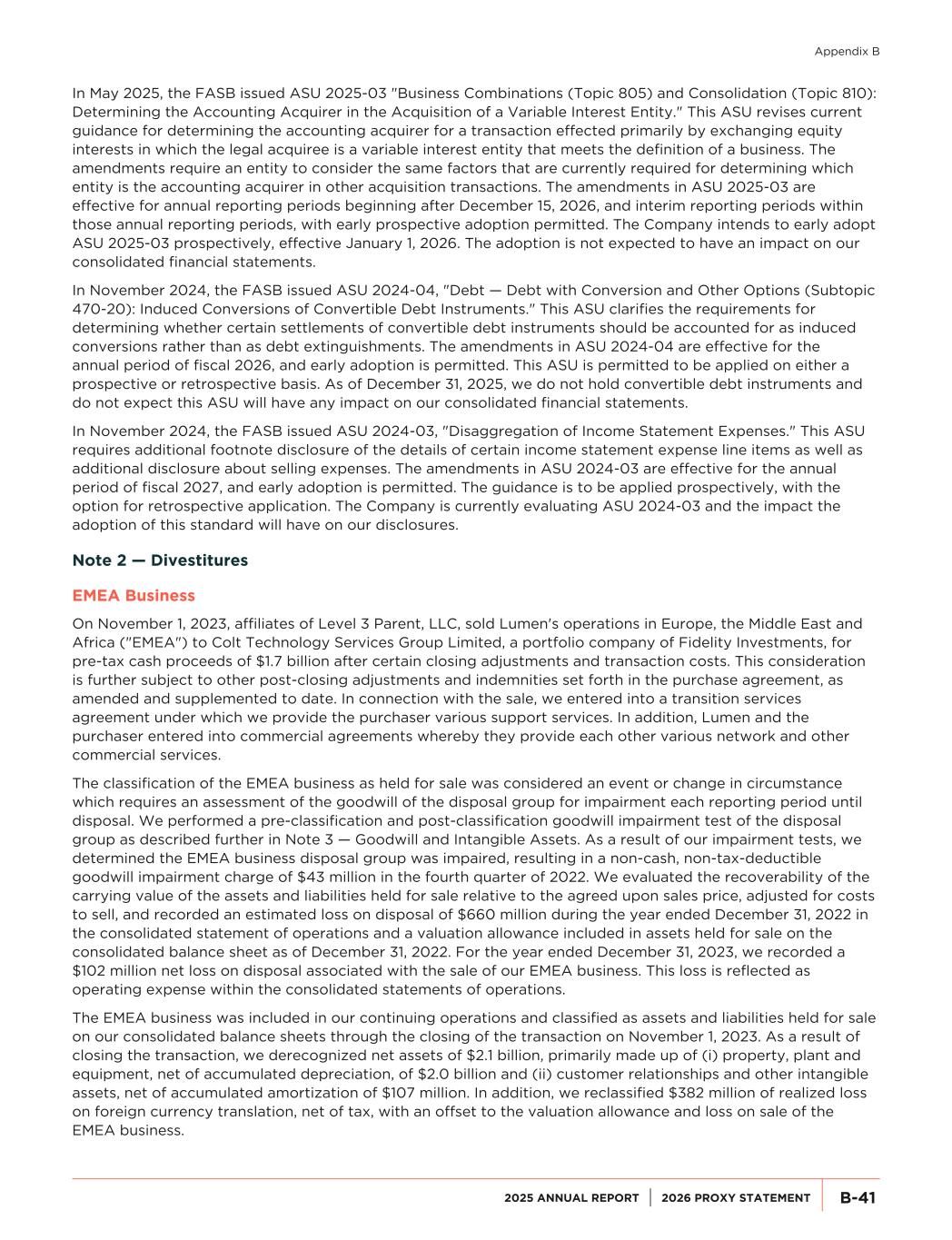 Appendix B

In May 2025, the FASB issued ASU 2025-03 "Business Combinations (Topic 805) and Consolidation (Topic 810): Determining the Accounting Acquirer in the Acquisition of a Variable Interest Entity." This ASU revises current guidance for determining the accounting acquirer for a transaction effected primarily by exchanging equity interests in which the legal acquiree is a variable interest entity that meets the definition of a business. The amendments require an entity to consider the same factors that are currently required for determining which entity is the accounting acquirer in other acquisition transactions. The amendments in ASU 2025-03 are effective for annual reporting periods beginning after December 15, 2026, and interim reporting periods within those annual reporting periods, with early prospective adoption permitted. The Company intends to early adopt ASU 2025-03 prospectively, effective January 1, 2026. The adoption is not expected to have an impact on our consolidated financial statements.

In November 2024, the FASB issued ASU 2024-04, "Debt — Debt with Conversion and Other Options (Subtopic 470-20): Induced Conversions of Convertible Debt Instruments." This ASU clarifies the requirements for determining whether certain settlements of convertible debt instruments should be accounted for as induced conversions rather than as debt extinguishments. The amendments in ASU 2024-04 are effective for the annual period of fiscal 2026, and early adoption is permitted. This ASU is permitted to be applied on either a prospective or retrospective basis. As of December 31, 2025, we do not hold convertible debt instruments and do not expect this ASU will have any impact on our consolidated financial statements.

In November 2024, the FASB issued ASU 2024-03, "Disaggregation of Income Statement Expenses." This ASU requires additional footnote disclosure of the details of certain income statement expense line items as well as additional disclosure about selling expenses. The amendments in ASU 2024-03 are effective for the annual period of fiscal 2027, and early adoption is permitted. The guidance is to be applied prospectively, with the option for retrospective application. The Company is currently evaluating ASU 2024-03 and the impact the adoption of this standard will have on our disclosures.

Note 2 — Divestitures

EMEA Business

On November 1, 2023, affiliates of Level 3 Parent, LLC, sold Lumen's operations in Europe, the Middle East and Africa ("EMEA") to Colt Technology Services Group Limited, a portfolio company of Fidelity Investments, for pre-tax cash proceeds of $1.7 billion after certain closing adjustments and transaction costs. This consideration is further subject to other post-closing adjustments and indemnities set forth in the purchase agreement, as amended and supplemented to date. In connection with the sale, we entered into a transition services agreement under which we provide the purchaser various support services. In addition, Lumen and the purchaser entered into commercial agreements whereby they provide each other various network and other commercial services.

The classification of the EMEA business as held for sale was considered an event or change in circumstance which requires an assessment of the goodwill of the disposal group for impairment each reporting period until disposal. We performed a pre-classification and post-classification goodwill impairment test of the disposal group as described further in Note 3 — Goodwill and Intangible Assets. As a result of our impairment tests, we determined the EMEA business disposal group was impaired, resulting in a non-cash, non-tax-deductible goodwill impairment charge of $43 million in the fourth quarter of 2022. We evaluated the recoverability of the carrying value of the assets and liabilities held for sale relative to the agreed upon sales price, adjusted for costs to sell, and recorded an estimated loss on disposal of $660 million during the year ended December 31, 2022 in the consolidated statement of operations and a valuation allowance included in assets held for sale on the consolidated balance sheet as of December 31, 2022. For the year ended December 31, 2023, we recorded a $102 million net loss on disposal associated with the sale of our EMEA business. This loss is reflected as operating expense within the consolidated statements of operations.

The EMEA business was included in our continuing operations and classified as assets and liabilities held for sale on our consolidated balance sheets through the closing of the transaction on November 1, 2023. As a result of closing the transaction, we derecognized net assets of $2.1 billion, primarily made up of (i) property, plant and equipment, net of accumulated depreciation, of $2.0 billion and (ii) customer relationships and other intangible assets, net of accumulated amortization of $107 million. In addition, we reclassified $382 million of realized loss on foreign currency translation, net of tax, with an offset to the valuation allowance and loss on sale of the EMEA business.

2025 ANNUAL REPORT | 2026 PROXY STATEMENT | B-41